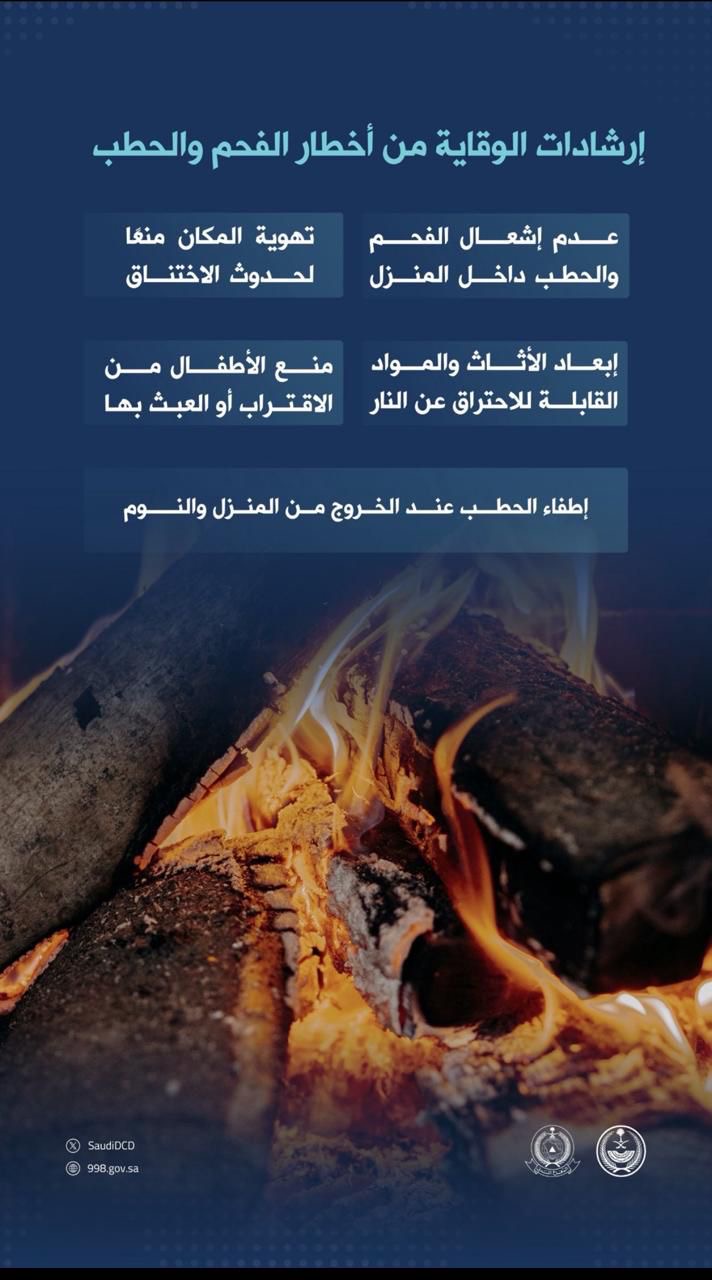 إرشادات الوقاية من أخطار الفحم والحطب

عدم إشعال الفحم والحطب داخل المنزل

تهوية المكان منعًا لحدوث الاختناق

إبعاد الأثاث والمواد القابلة للاحتراق عن النار

منع الأطفال من الاقتراب أو العبث بها

إطفاء الحطب عند الخروج من المنزل والنوم

SaudiDCD
998.gov.sa